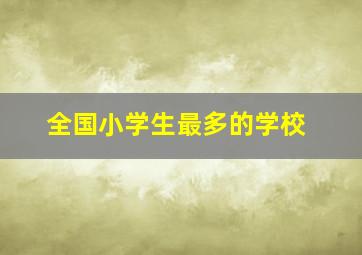 全国小学生最多的学校